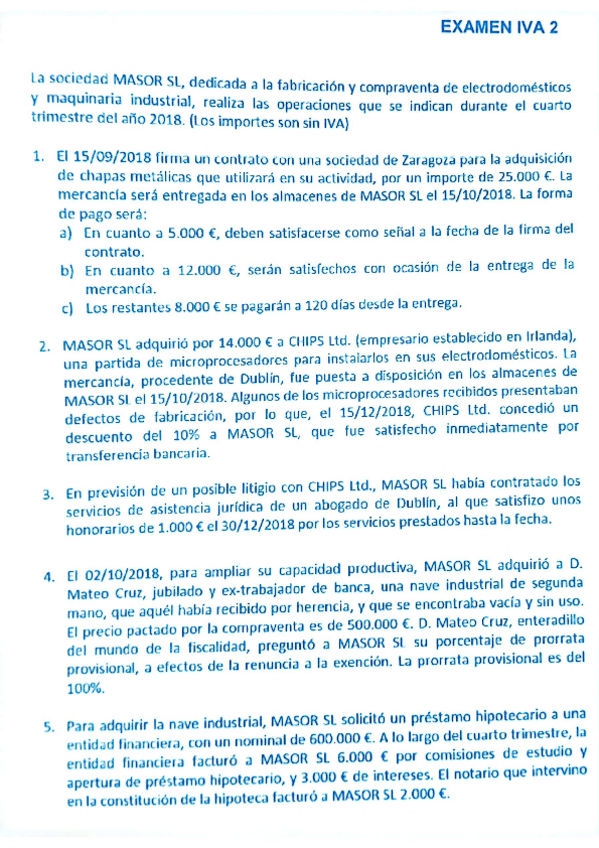 EXAMEN IVA 2

La sociedad MASOR SL, dedicada a la fabricación y compraventa de electrodomésticos y maquinaria industrial, realiza las operaciones que se indican durante el cuarto trimestre del año 2018. (Los importes son sin IVA)

1. El 15/09/2018 firma un contrato con una sociedad de Zaragoza para la adquisición de chapas metálicas que utilizará en su actividad, por un importe de 25.000 €. La mercancía será entregada en los almacenes de MASOR SL el 15/10/2018. La forma de pago será:
a) En cuanto a 5.000 €, deben satisfacerse como señal a la fecha de la firma del contrato.
b) En cuanto a 12.000 €, serán satisfechos con ocasión de la entrega de la mercancía.
c) Los restantes 8.000 € se pagarán a 120 días desde la entrega.

2. MASOR SL adquirió por 14.000 € a CHIPS Ltd. (empresario establecido en Irlanda), una partida de microprocesadores para instalarlos en sus electrodomésticos. La mercancía, procedente de Dublín, fue puesta a disposición en los almacenes de MASOR SL el 15/10/2018. Algunos de los microprocesadores recibidos presentaban defectos de fabricación, por lo que, el 15/12/2018, CHIPS Ltd. concedió un descuento del 10% a MASOR SL, que fue satisfecho inmediatamente por transferencia bancaria.

3. En previsión de un posible litigio con CHIPS Ltd., MASOR SL había contratado los servicios de asistencia jurídica de un abogado de Dublín, al que satisfizo unos honorarios de 1.000 € el 30/12/2018 por los servicios prestados hasta la fecha.

4. El 02/10/2018, para ampliar su capacidad productiva, MASOR SL adquirió a D. Mateo Cruz, jubilado y ex-trabajador de banca, una nave industrial de segunda mano, que aquél había recibido por herencia, y que se encontraba vacía y sin uso. El precio pactado por la compraventa es de 500.000 €. D. Mateo Cruz, enteradillo del mundo de la fiscalidad, preguntó a MASOR SL su porcentaje de prorrata provisional, a efectos de la renuncia a la exención. La prorrata provisional es del 100%.

5. Para adquirir la nave industrial, MASOR SL solicitó un préstamo hipotecario a una entidad financiera, con un nominal de 600.000 €. A lo largo del cuarto trimestre, la entidad financiera facturó a MASOR SL 6.000 € por comisiones de estudio y apertura de préstamo hipotecario, y 3.000 € de intereses. El notario que intervino en la constitución de la hipoteca facturó a MASOR SL 2.000 €.